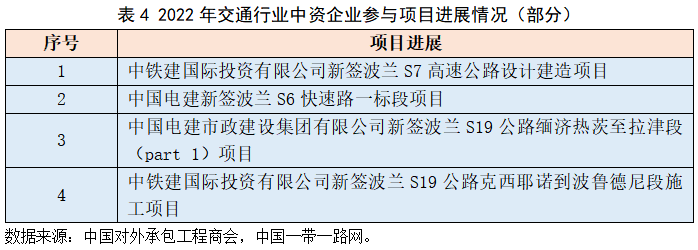 表 4 2022 年交通行业中资企业参与项目进展情况（部分）

| 序号 | 项目进展 |
|---|---|
| 1 | 中铁建国际投资有限公司新签波兰 S7 高速公路设计建造项目 |
| 2 | 中国电建新签波兰 S6 快速路一标段项目 |
| 3 | 中国电建市政建设集团有限公司新签波兰 S19 公路缅济热茨至拉津段（part 1）项目 |
| 4 | 中铁建国际投资有限公司新签波兰 S19 公路克西耶诺到波鲁德尼段施工项目 |

数据来源：中国对外承包工程商会，中国一带一路网。